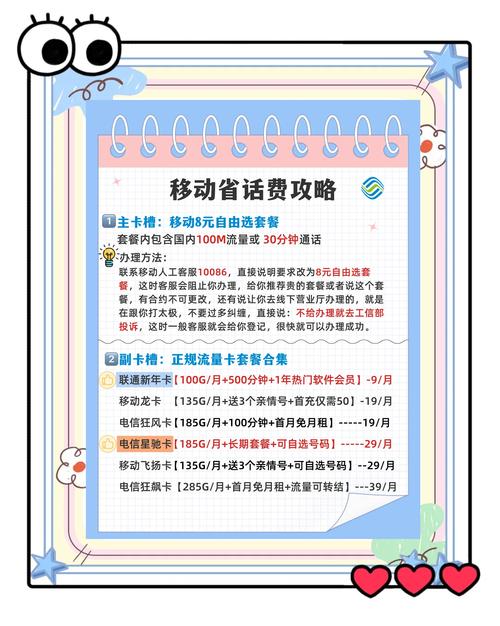 移动省话费攻略

1 主卡槽：移动8元自由选套餐
套餐内包含国内100M流量或 30分钟通话

办理方法：
联系移动人工客服10086，直接说明要求改为8元自由选套餐，这时客服会阻止你办理，给你推荐贵的套餐或者说这个套餐，有合约不可更改，还有说让你去线下营业厅办理的，就是在跟你打太极，不要过多纠缠，直接说：不给办理就去工信部投诉，这时一般客服就会给你登记，很快就可以办理成功。

2 副卡槽：正规流量卡套餐合集
联通新年卡【100G/月+500分钟+1年热门软件会员】-9/月
移动龙卡 【135G/月+送3个亲情号+首充仅需50】-19/月
电信狂风卡【185G/月+100分钟+首月免月租】-----19/月
电信星驰卡【185G/月+长期套餐+可自选号码】-----29/月
移动飞扬卡【135G/月+送3个亲情号+可自选号码】--29/月
电信狂飙卡【285G/月+首月免月租+流量可转结】---39/月